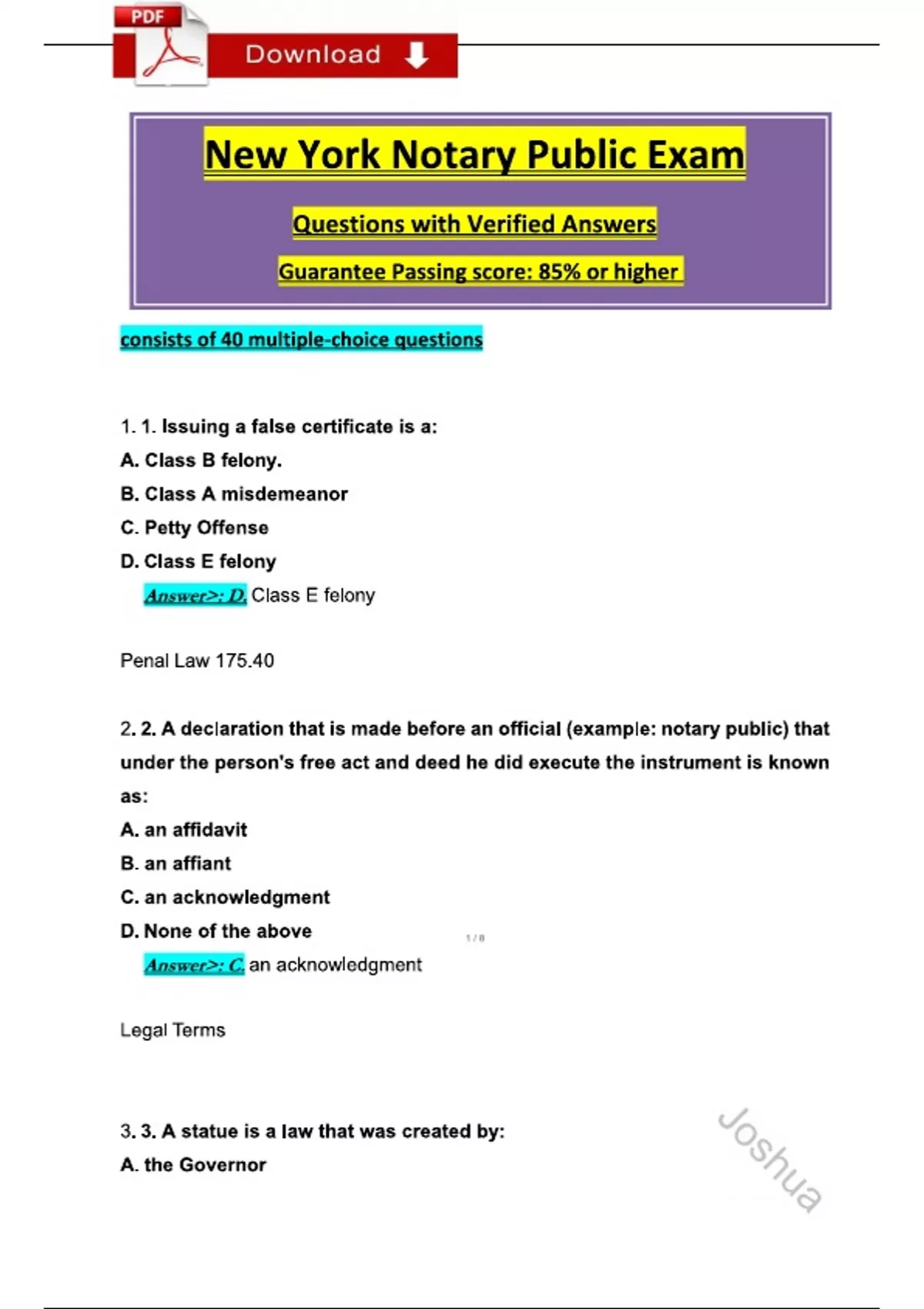 PDF

Download

New York Notary Public Exam

Questions with Verified Answers

Guarantee Passing score: 85% or higher

consists of 40 multiple-choice questions

1. 1. Issuing a false certificate is a:

A. Class B felony.

B. Class A misdemeanor

C. Petty Offense

D. Class E felony

Answer>: D. Class E felony

Penal Law 175.40

2. 2. A declaration that is made before an official (example: notary public) that under the person's free act and deed he did execute the instrument is known as:

A. an affidavit

B. an affiant

C. an acknowledgment

D. None of the above

1 / 8

Answer>: C. an acknowledgment

Legal Terms

3. 3. A statue is a law that was created by:

A. the Governor

Joshua